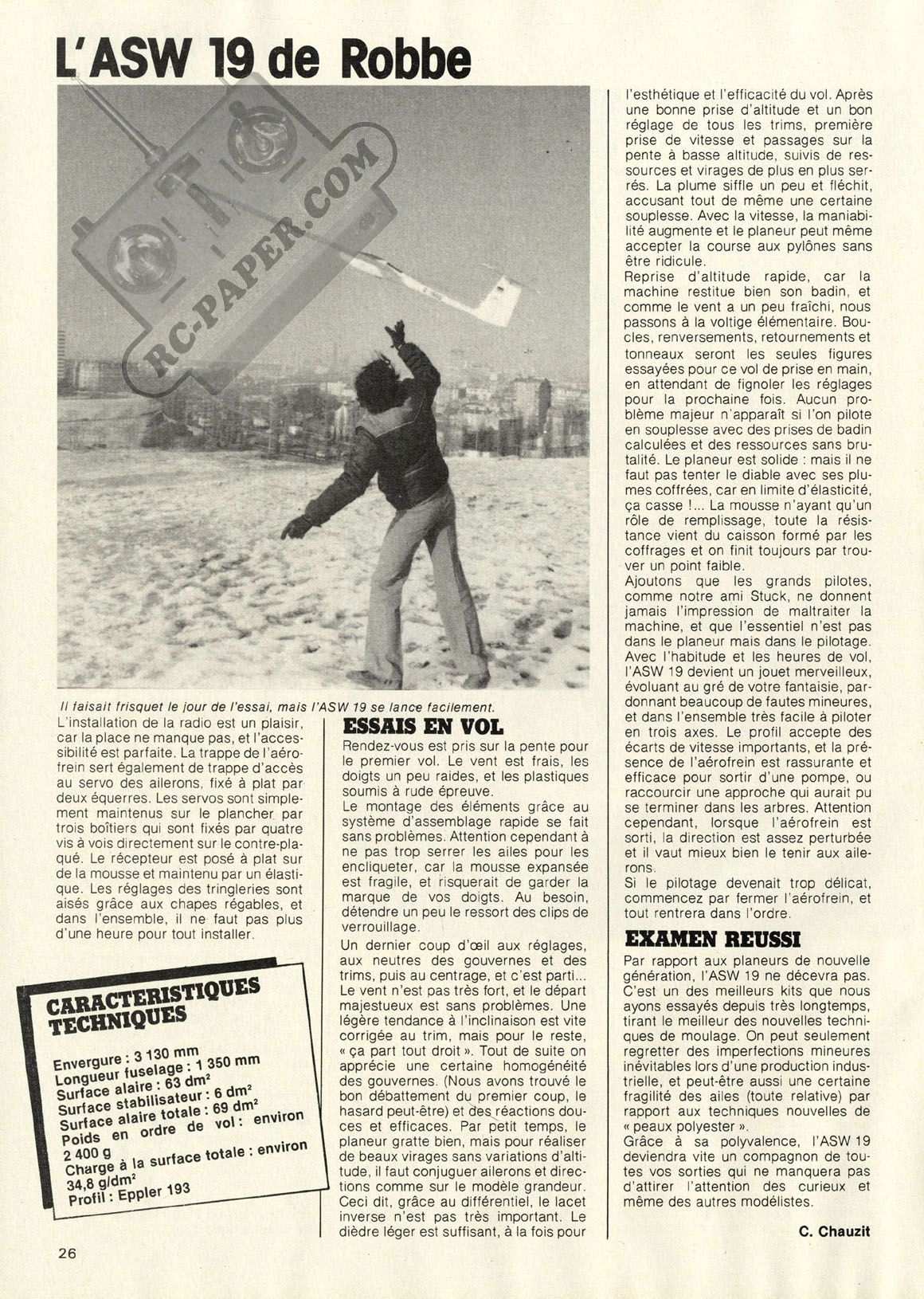 L'ASW 19 de Robbe

RC-PAPER.COM

Il faisait frisquet le jour de l'essai, mais l'ASW 19 se lance facilement.

L'installation de la radio est un plaisir, car la place ne manque pas, et l'accessibilité est parfaite. La trappe de l'aérofrein sert également de trappe d'accès au servo des ailerons, fixé à plat par deux équerres. Les servos sont simplement maintenus sur le plancher par trois boîtiers qui sont fixés par quatre vis à vois directement sur le contre-plaqué. Le récepteur est posé à plat sur de la mousse et maintenu par un élastique. Les réglages des tringleries sont aisés grâce aux chapes régables, et dans l'ensemble, il ne faut pas plus d'une heure pour tout installer.

CARACTERISTIQUES TECHNIQUES

Envergure : 3 130 mm
Longueur fuselage : 1 350 mm
Surface alaire : 63 dm²
Surface stabilisateur : 6 dm²
Surface alaire totale : 69 dm²
Poids en ordre de vol : environ 2 400 g
Charge à la surface totale : environ 34,8 g/dm²
Profil : Eppler 193

ESSAIS EN VOL

Rendez-vous est pris sur la pente pour le premier vol. Le vent est frais, les doigts un peu raides, et les plastiques soumis à rude épreuve.
Le montage des éléments grâce au système d'assemblage rapide se fait sans problèmes. Attention cependant à ne pas trop serrer les ailes pour les encliqueter, car la mousse expansée est fragile, et risquerait de garder la marque de vos doigts. Au besoin, détendre un peu le ressort des clips de verrouillage.
Un dernier coup d'œil aux réglages, aux neutres des gouvernes et des trims, puis au centrage, et c'est parti... Le vent n'est pas très fort, et le départ majestueux est sans problèmes. Une légère tendance à l'inclinaison est vite corrigée au trim, mais pour le reste, « ça part tout droit ». Tout de suite on apprécie une certaine homogénéité des gouvernes. (Nous avons trouvé le bon débattement du premier coup, le hasard peut-être) et des réactions douces et efficaces. Par petit temps, le planeur gratte bien, mais pour réaliser de beaux virages sans variations d'altitude, il faut conjuguer ailerons et directions comme sur le modèle grandeur. Ceci dit, grâce au différentiel, le lacet inverse n'est pas très important. Le dièdre léger est suffisant, à la fois pour l'esthétique et l'efficacité du vol. Après une bonne prise d'altitude et un bon réglage de tous les trims, première prise de vitesse et passages sur la pente à basse altitude, suivis de ressources et virages de plus en plus serrés. La plume siffle un peu et fléchit, accusant tout de même une certaine souplesse. Avec la vitesse, la maniabilité augmente et le planeur peut même accepter la course aux pylônes sans être ridicule.
Reprise d'altitude rapide, car la machine restitue bien son badin, et comme le vent a un peu fraîchi, nous passons à la voltige élémentaire. Boucles, renversements, retournements et tonneaux seront les seules figures essayées pour ce vol de prise en main, en attendant de fignoler les réglages pour la prochaine fois. Aucun problème majeur n'apparaît si l'on pilote en souplesse avec des prises de badin calculées et des ressources sans brutalité. Le planeur est solide : mais il ne faut pas tenter le diable avec ses plumes coffrées, car en limite d'élasticité, ça casse !... La mousse n'ayant qu'un rôle de remplissage, toute la résistance vient du caisson formé par les coffrages et on finit toujours par trouver un point faible.
Ajoutons que les grands pilotes, comme notre ami Stuck, ne donnent jamais l'impression de maltraiter la machine, et que l'essentiel n'est pas dans le planeur mais dans le pilotage. Avec l'habitude et les heures de vol, l'ASW 19 devient un jouet merveilleux, évoluant au gré de votre fantaisie, pardonnant beaucoup de fautes mineures, et dans l'ensemble très facile à piloter en trois axes. Le profil accepte des écarts de vitesse importants, et la présence de l'aérofrein est rassurante et efficace pour sortir d'une pompe, ou raccourcir une approche qui aurait pu se terminer dans les arbres. Attention cependant, lorsque l'aérofrein est sorti, la direction est assez perturbée et il vaut mieux bien le tenir aux ailerons.
Si le pilotage devenait trop délicat, commencez par fermer l'aérofrein, et tout rentrera dans l'ordre.

EXAMEN REUSSI

Par rapport aux planeurs de nouvelle génération, l'ASW 19 ne décevra pas. C'est un des meilleurs kits que nous ayons essayés depuis très longtemps, tirant le meilleur des nouvelles techniques de moulage. On peut seulement regretter des imperfections mineures inévitables lors d'une production industrielle, et peut-être aussi une certaine fragilité des ailes (toute relative) par rapport aux techniques nouvelles de « peaux polyester ».
Grâce à sa polyvalence, l'ASW 19 deviendra vite un compagnon de toutes vos sorties qui ne manquera pas d'attirer l'attention des curieux et même des autres modélistes.

C. Chauzit

26